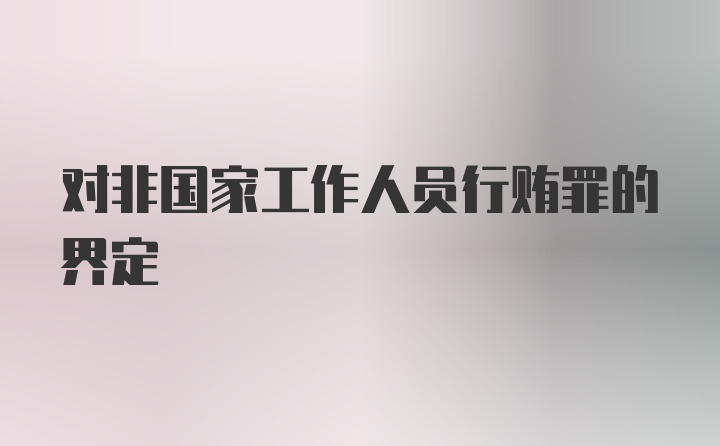 对非国家工作人员行贿罪的界定